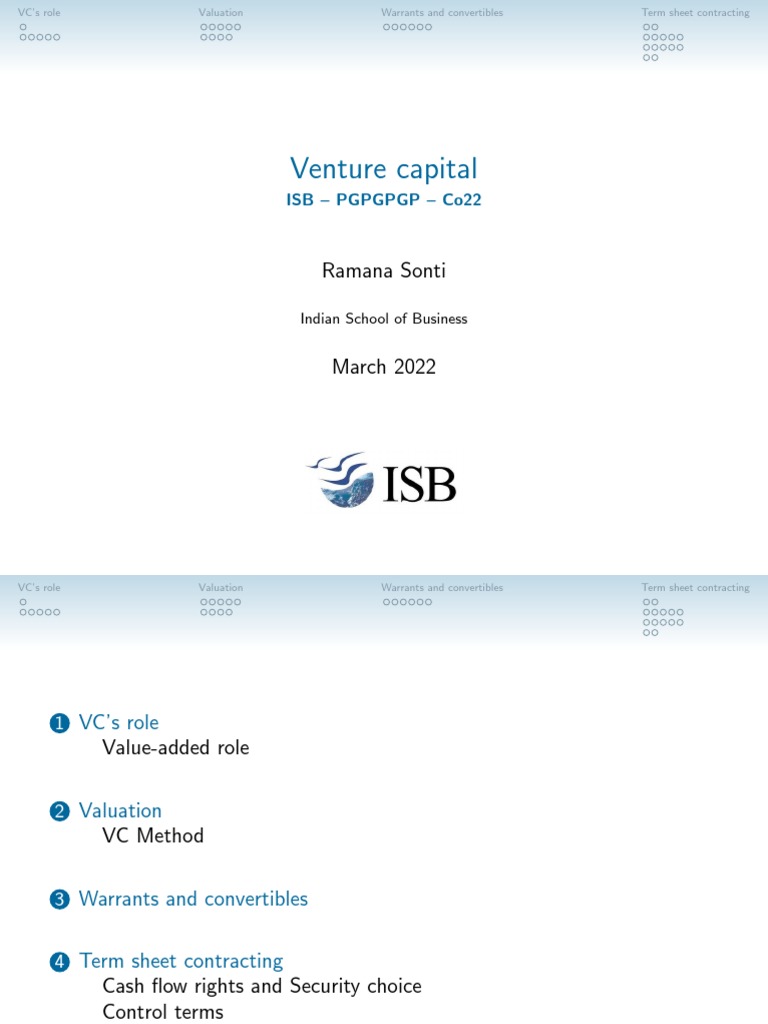 VC's role Valuation Warrants and convertibles Term sheet contracting

Venture capital
ISB – PGPGPGP – Co22

Ramana Sonti

Indian School of Business

March 2022

ISB

VC's role Valuation Warrants and convertibles Term sheet contracting

1 VC's role
Value-added role

2 Valuation
VC Method

3 Warrants and convertibles

4 Term sheet contracting
Cash flow rights and Security choice
Control terms